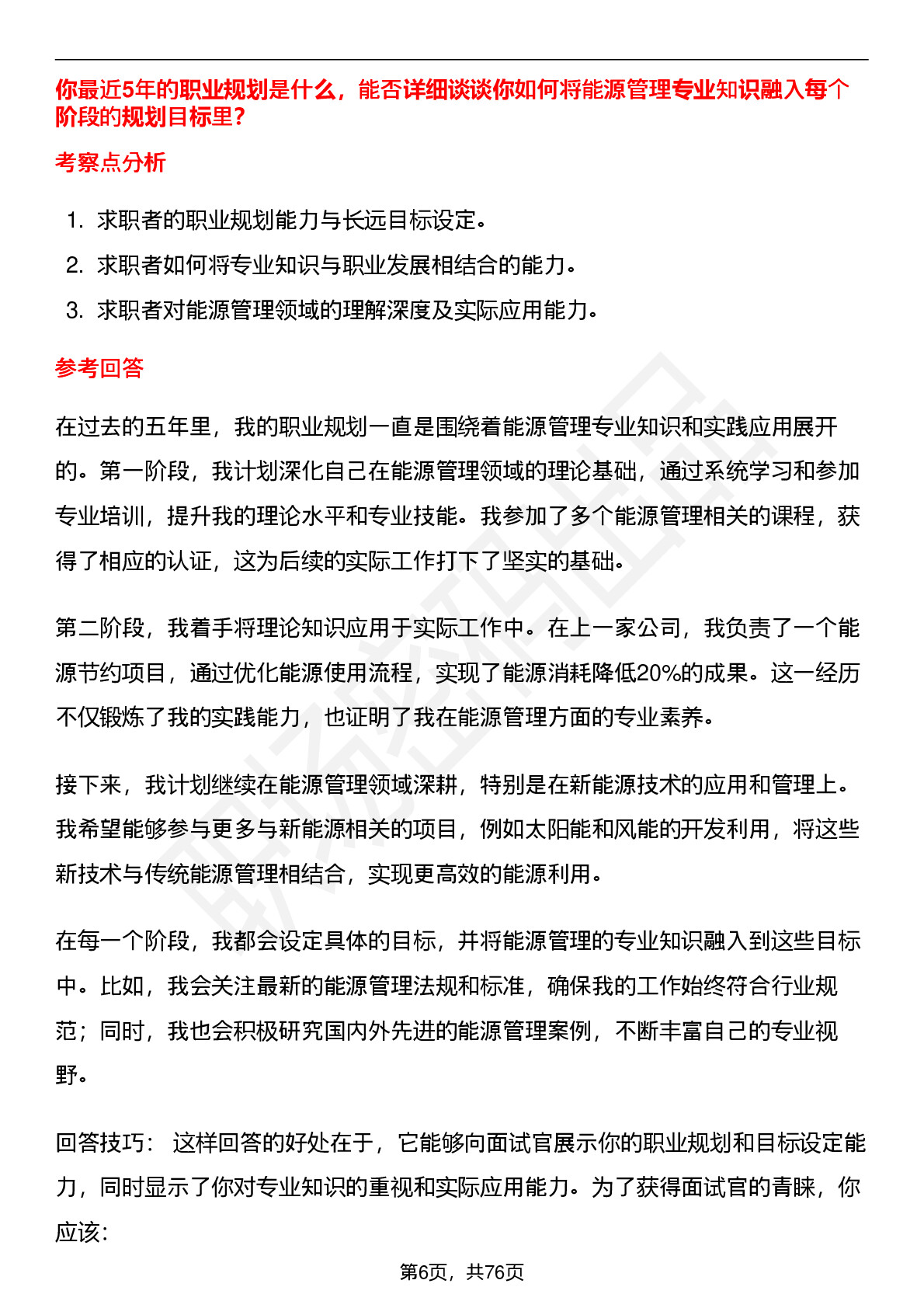 你最近5年的职业规划是什么，能否详细谈谈你如何将能源管理专业知识融入每个阶段的规划目标里？

考察点分析

1. 求职者的职业规划能力与长远目标设定。
2. 求职者如何将专业知识与职业发展相结合的能力。
3. 求职者对能源管理领域的理解深度及实际应用能力。

参考回答

在过去的五年里，我的职业规划一直是围绕着能源管理专业知识和实践应用展开的。第一阶段，我计划深化自己在能源管理领域的理论基础，通过系统学习和参加专业培训，提升我的理论水平和专业技能。我参加了多个能源管理相关的课程，获得了相应的认证，这为后续的实际工作打下了坚实的基础。

第二阶段，我着手将理论知识应用于实际工作中。在上一家公司，我负责了一个能源节约项目，通过优化能源使用流程，实现了能源消耗降低20%的成果。这一经历不仅锻炼了我的实践能力，也证明了我在能源管理方面的专业素养。

接下来，我计划继续在能源管理领域深耕，特别是在新能源技术的应用和管理上。我希望能够参与更多与新能源相关的项目，例如太阳能和风能的开发利用，将这些新技术与传统能源管理相结合，实现更高效的能源利用。

在每一个阶段，我都会设定具体的目标，并将能源管理的专业知识融入到这些目标中。比如，我会关注最新的能源管理法规和标准，确保我的工作始终符合行业规范；同时，我也会积极研究国内外先进的能源管理案例，不断丰富自己的专业视野。

回答技巧： 这样回答的好处在于，它能够向面试官展示你的职业规划和目标设定能力，同时显示了你对专业知识的重视和实际应用能力。为了获得面试官的青睐，你应该：

第6页，共76页